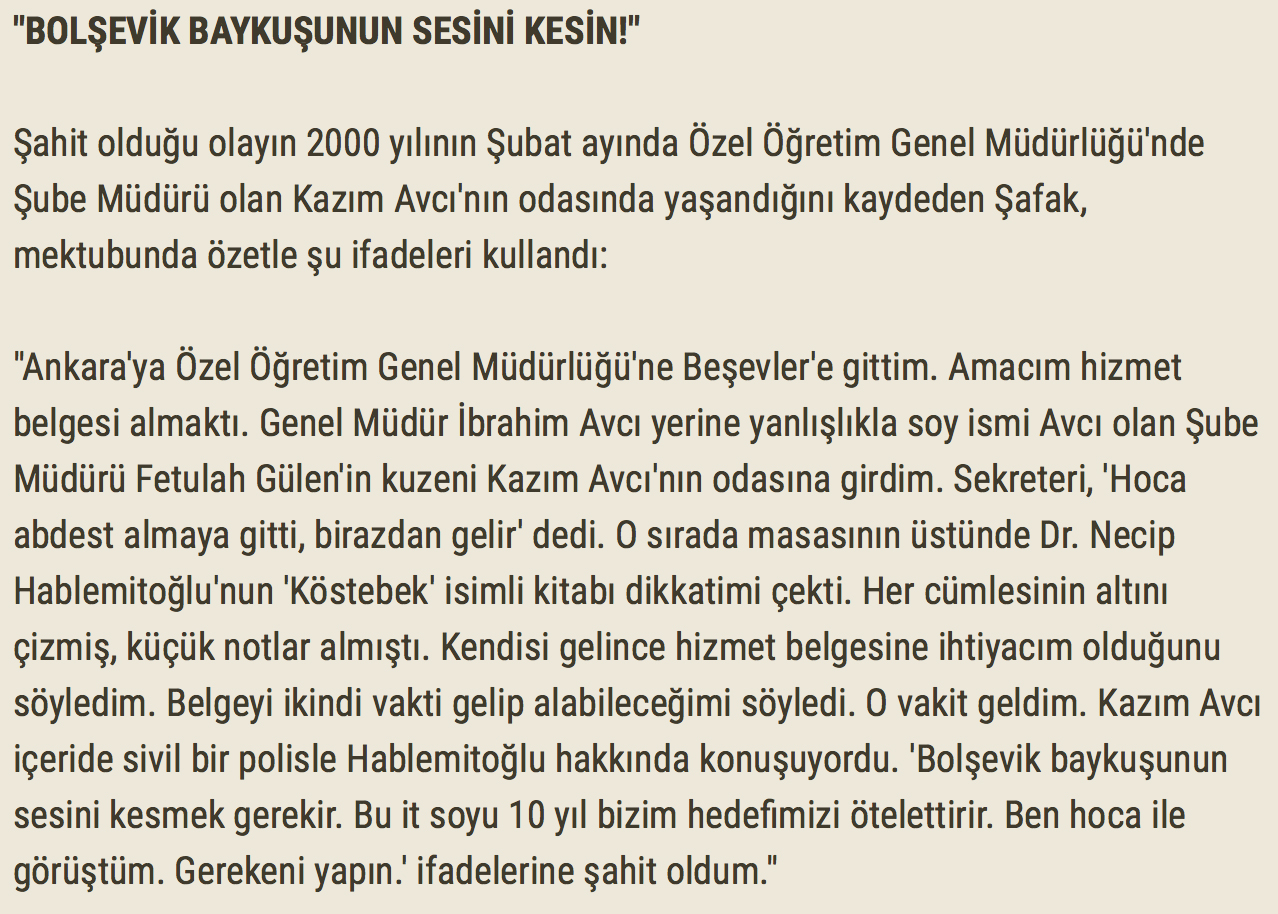 "BOLŞEVİK BAYKUŞUNUN SESİNİ KESİN!"

Şahit olduğu olayın 2000 yılının Şubat ayında Özel Öğretim Genel Müdürlüğü'nde Şube Müdürü olan Kazım Avcı'nın odasında yaşandığını kaydeden Şafak, mektubunda özetle şu ifadeleri kullandı:

"Ankara'ya Özel Öğretim Genel Müdürlüğü'ne Beşevler'e gittim. Amacım hizmet belgesi almaktı. Genel Müdür İbrahim Avcı yerine yanlışlıkla soy ismi Avcı olan Şube Müdürü Fetulah Gülen'in kuzeni Kazım Avcı'nın odasına girdim. Sekreteri, 'Hoca abdest almaya gitti, birazdan gelir' dedi. O sırada masasının üstünde Dr. Necip Hablemitoğlu'nun 'Köstebek' isimli kitabı dikkatimi çekti. Her cümlesinin altını çizmiş, küçük notlar almıştı. Kendisi gelince hizmet belgesine ihtiyacım olduğunu söyledim. Belgeyi ikindi vakti gelip alabileceğimi söyledi. O vakit geldim. Kazım Avcı içeride sivil bir polisle Hablemitoğlu hakkında konuşuyordu. 'Bolşevik baykuşunun sesini kesmek gerekir. Bu it soyu 10 yıl bizim hedefimizi ötelettirir. Ben hoca ile görüştüm. Gerekeni yapın.' ifadelerine şahit oldum."